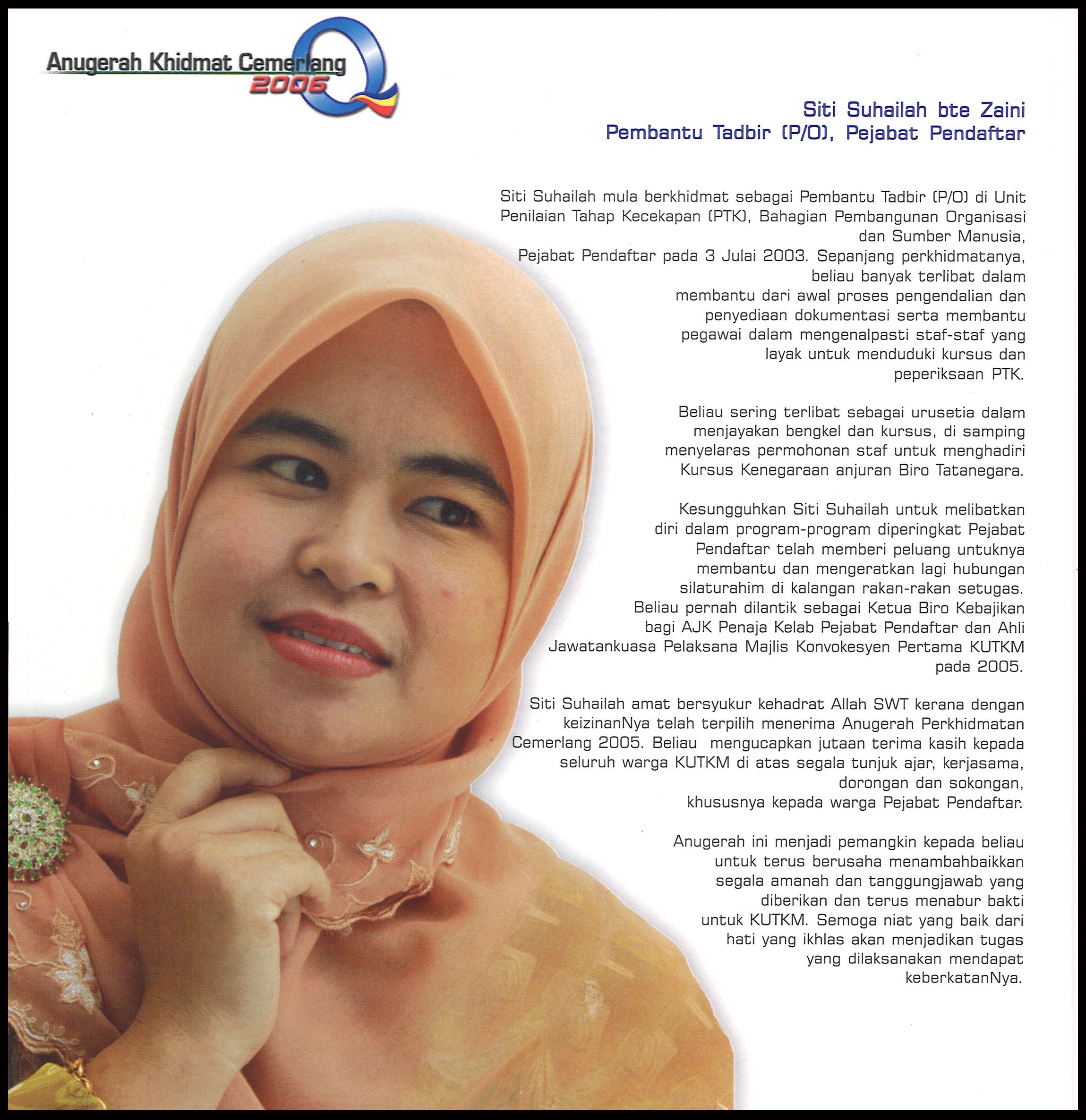 Anugerah Khidmat Cemerlang
2006

Siti Suhailah bte Zaini
Pembantu Tadbir (P/O), Pejabat Pendaftar

Siti Suhailah mula berkhidmat sebagai Pembantu Tadbir (P/O) di Unit Penilaian Tahap Kecekapan (PTK), Bahagian Pembangunan Organisasi dan Sumber Manusia, Pejabat Pendaftar pada 3 Julai 2003. Sepanjang perkhidmatanya, beliau banyak terlibat dalam membantu dari awal proses pengendalian dan penyediaan dokumentasi serta membantu pegawai dalam mengenalpasti staf-staf yang layak untuk menduduki kursus dan peperiksaan PTK.

Beliau sering terlibat sebagai urusetia dalam menjayakan bengkel dan kursus, di samping menyelaras permohonan staf untuk menghadiri Kursus Kenegaraan anjuran Biro Tatanegara.

Kesungguhkan Siti Suhailah untuk melibatkan diri dalam program-program diperingkat Pejabat Pendaftar telah memberi peluang untuknya membantu dan mengeratkan lagi hubungan silaturahim di kalangan rakan-rakan setugas. Beliau pernah dilantik sebagai Ketua Biro Kebajikan bagi AJK Penaja Kelab Pejabat Pendaftar dan Ahli Jawatankuasa Pelaksana Majlis Konvokesyen Pertama KUTKM pada 2005.

Siti Suhailah amat bersyukur kehadrat Allah SWT kerana dengan keizinanNya telah terpilih menerima Anugerah Perkhidmatan Cemerlang 2005. Beliau mengucapkan jutaan terima kasih kepada seluruh warga KUTKM di atas segala tunjuk ajar, kerjasama, dorongan dan sokongan, khususnya kepada warga Pejabat Pendaftar.

Anugerah ini menjadi pemangkin kepada beliau untuk terus berusaha menambahbaikkan segala amanah dan tanggungjawab yang diberikan dan terus menabur bakti untuk KUTKM. Semoga niat yang baik dari hati yang ikhlas akan menjadikan tugas yang dilaksanakan mendapat keberkatanNya.